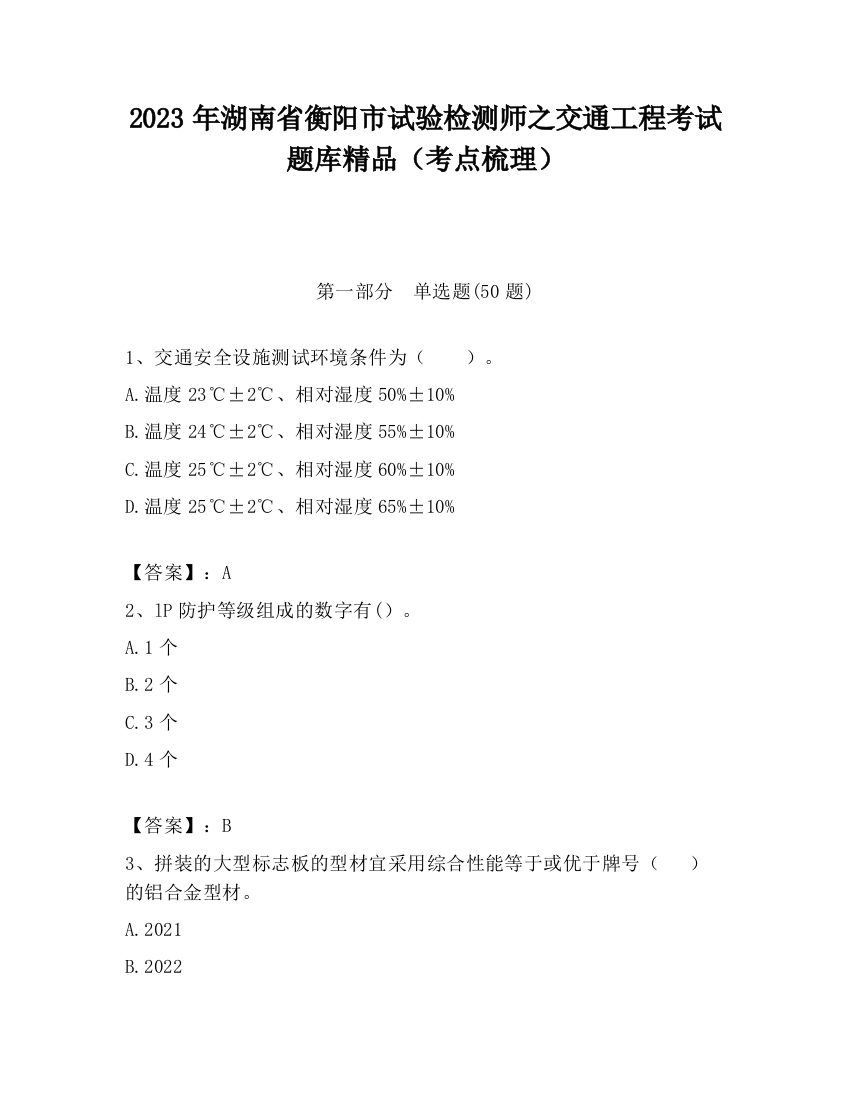 2023 年湖南省衡阳市试验检测师之交通工程考试题库精品（考点梳理）

第一部分　单选题(50 题)

1、交通安全设施测试环境条件为（　　）。

A.温度 23℃±2℃、相对湿度 50%±10%

B.温度 24℃±2℃、相对湿度 55%±10%

C.温度 25℃±2℃、相对湿度 60%±10%

D.温度 25℃±2℃、相对湿度 65%±10%

【答案】：A

2、1P 防护等级组成的数字有()。

A.1 个

B.2 个

C.3 个

D.4 个

【答案】：B

3、拼装的大型标志板的型材宜采用综合性能等于或优于牌号（　　）的铝合金型材。

A.2021

B.2022